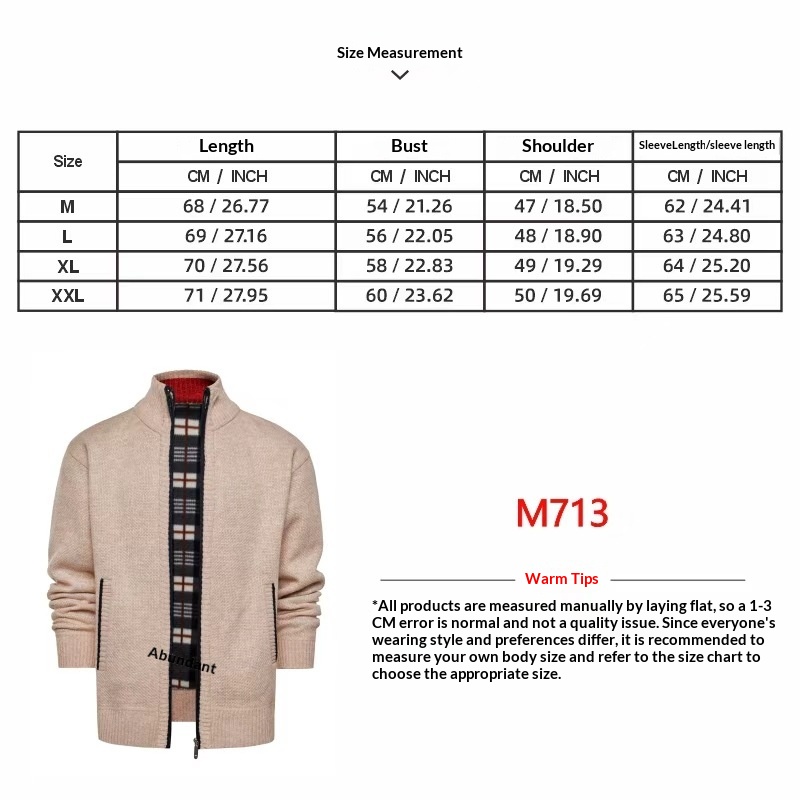 Size Measurement

| Size | Length | Bust | Shoulder | SleeveLength/sleeve length |
|---|---|---|---|---|
| | CM / INCH | CM / INCH | CM / INCH | CM / INCH |
| M | 68 / 26.77 | 54 / 21.26 | 47 / 18.50 | 62 / 24.41 |
| L | 69 / 27.16 | 56 / 22.05 | 48 / 18.90 | 63 / 24.80 |
| XL | 70 / 27.56 | 58 / 22.83 | 49 / 19.29 | 64 / 25.20 |
| XXL | 71 / 27.95 | 60 / 23.62 | 50 / 19.69 | 65 / 25.59 |

Abundant

M713

Warm Tips

*All products are measured manually by laying flat, so a 1-3 CM error is normal and not a quality issue. Since everyone's wearing style and preferences differ, it is recommended to measure your own body size and refer to the size chart to choose the appropriate size.